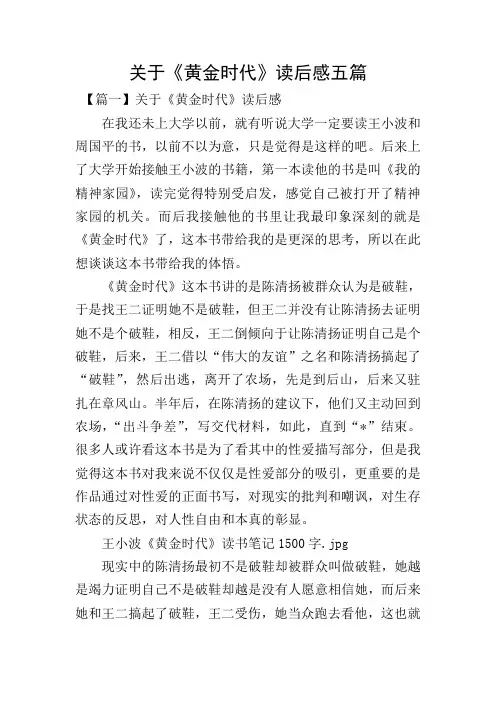 关于《黄金时代》读后感五篇

【篇一】关于《黄金时代》读后感

在我还未上大学以前，就有听说大学一定要读王小波和周国平的书，以前不以为意，只是觉得是这样的吧。后来上了大学开始接触王小波的书籍，第一本读他的书是叫《我的精神家园》，读完觉得特别受启发，感觉自己被打开了精神家园的机关。而后我接触他的书里让我最印象深刻的就是《黄金时代》了，这本书带给我的是更深的思考，所以在此想谈谈这本书带给我的体悟。

《黄金时代》这本书讲的是陈清扬被群众认为是破鞋，于是找王二证明她不是破鞋，但王二并没有让陈清扬去证明她不是个破鞋，相反，王二倒倾向于让陈清扬证明自己是个破鞋，后来，王二借以“伟大的友谊”之名和陈清扬搞起了“破鞋”，然后出逃，离开了农场，先是到后山，后来又驻扎在章风山。半年后，在陈清扬的建议下，他们又主动回到农场，“出斗争差”，写交代材料，如此，直到“*”结束。很多人或许看这本书是为了看其中的性爱描写部分，但是我觉得这本书对我来说不仅仅是性爱部分的吸引，更重要的是作品通过对性爱的正面书写，对现实的批判和嘲讽，对生存状态的反思，对人性自由和本真的彰显。

王小波《黄金时代》读书笔记 1500 字.jpg

现实中的陈清扬最初不是破鞋却被群众叫做破鞋，她越是竭力证明自己不是破鞋却越是没有人愿意相信她，而后来她和王二搞起了破鞋，王二受伤，她当众跑去看他，这也就